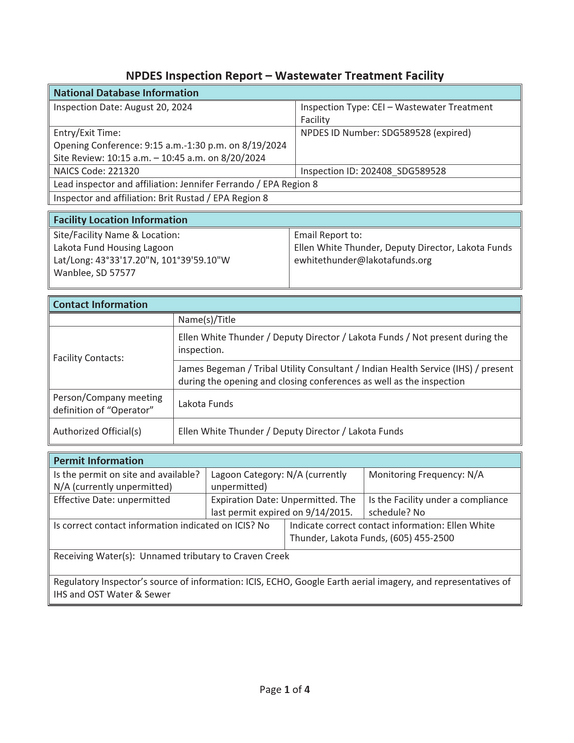 NPDES Inspection Report – Wastewater Treatment Facility

National Database Information

Inspection Date: August 20, 2024
Inspection Type: CEI – Wastewater Treatment Facility
Entry/Exit Time:
Opening Conference: 9:15 a.m.-1:30 p.m. on 8/19/2024
Site Review: 10:15 a.m. – 10:45 a.m. on 8/20/2024
NPDES ID Number: SDG589528 (expired)
NAICS Code: 221320
Inspection ID: 202408_SDG589528
Lead inspector and affiliation: Jennifer Ferrando / EPA Region 8
Inspector and affiliation: Brit Rustad / EPA Region 8

Facility Location Information

Site/Facility Name & Location:
Lakota Fund Housing Lagoon
Lat/Long: 43°33'17.20"N, 101°39'59.10"W
Wanblee, SD 57577

Email Report to:
Ellen White Thunder, Deputy Director, Lakota Funds
ewhitethunder@lakotafunds.org

Contact Information

| | Name(s)/Title |
|---|---|
| Facility Contacts: | Ellen White Thunder / Deputy Director / Lakota Funds / Not present during the inspection. |
| | James Begeman / Tribal Utility Consultant / Indian Health Service (IHS) / present during the opening and closing conferences as well as the inspection |
| Person/Company meeting definition of "Operator" | Lakota Funds |
| Authorized Official(s) | Ellen White Thunder / Deputy Director / Lakota Funds |

Permit Information

Is the permit on site and available? N/A (currently unpermitted)
Lagoon Category: N/A (currently unpermitted)
Monitoring Frequency: N/A
Effective Date: unpermitted
Expiration Date: Unpermitted. The last permit expired on 9/14/2015.
Is the Facility under a compliance schedule? No
Is correct contact information indicated on ICIS? No
Indicate correct contact information: Ellen White Thunder, Lakota Funds, (605) 455-2500

Receiving Water(s): Unnamed tributary to Craven Creek

Regulatory Inspector's source of information: ICIS, ECHO, Google Earth aerial imagery, and representatives of IHS and OST Water & Sewer

Page 1 of 4